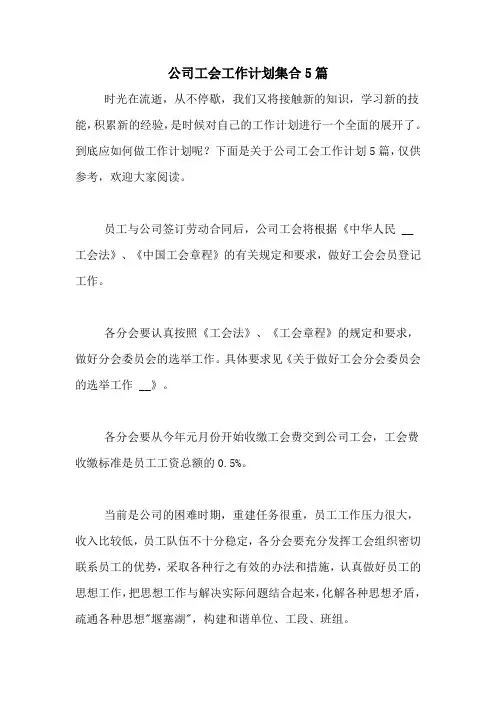 公司工会工作计划集合5篇

时光在流逝，从不停歇，我们又将接触新的知识，学习新的技能，积累新的经验，是时候对自己的工作计划进行一个全面的展开了。到底应如何做工作计划呢？下面是关于公司工会工作计划5篇，仅供参考，欢迎大家阅读。

员工与公司签订劳动合同后，公司工会将根据《中华人民 __ 工会法》、《中国工会章程》的有关规定和要求，做好工会会员登记工作。

各分会要认真按照《工会法》、《工会章程》的规定和要求，做好分会委员会的选举工作。具体要求见《关于做好工会分会委员会的选举工作 __》。

各分会要从今年元月份开始收缴工会费交到公司工会，工会费收缴标准是员工工资总额的0.5%。

当前是公司的困难时期，重建任务很重，员工工作压力很大，收入比较低，员工队伍不十分稳定，各分会要充分发挥工会组织密切联系员工的优势，采取各种行之有效的办法和措施，认真做好员工的思想工作，把思想工作与解决实际问题结合起来，化解各种思想矛盾，疏通各种思想"堰塞湖"，构建和谐单位、工段、班组。